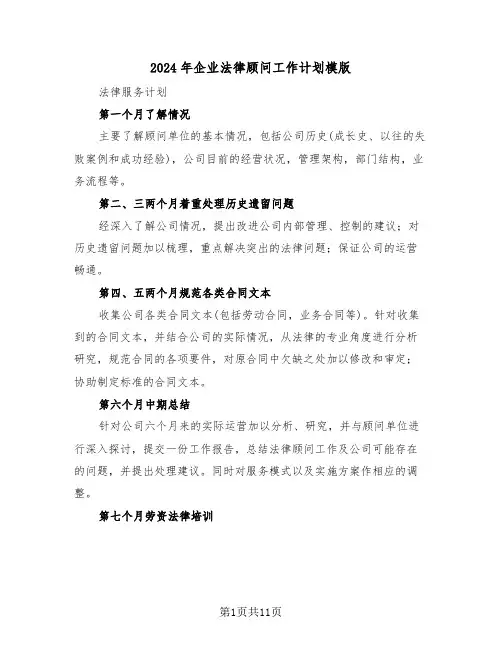 2024年企业法律顾问工作计划模版

法律服务计划

第一个月了解情况

主要了解顾问单位的基本情况，包括公司历史(成长史、以往的失败案例和成功经验)，公司目前的经营状况，管理架构，部门结构，业务流程等。

第二、三两个月着重处理历史遗留问题

经深入了解公司情况，提出改进公司内部管理、控制的建议；对历史遗留问题加以梳理，重点解决突出的法律问题；保证公司的运营畅通。

第四、五两个月规范各类合同文本

收集公司各类合同文本(包括劳动合同，业务合同等)。针对收集到的合同文本，并结合公司的实际情况，从法律的专业角度进行分析研究，规范合同的各项要件，对原合同中欠缺之处加以修改和审定；协助制定标准的合同文本。

第六个月中期总结

针对公司六个月来的实际运营加以分析、研究，并与顾问单位进行深入探讨，提交一份工作报告，总结法律顾问工作及公司可能存在的问题，并提出处理建议。同时对服务模式以及实施方案作相应的调整。

第七个月劳资法律培训

第1页共11页